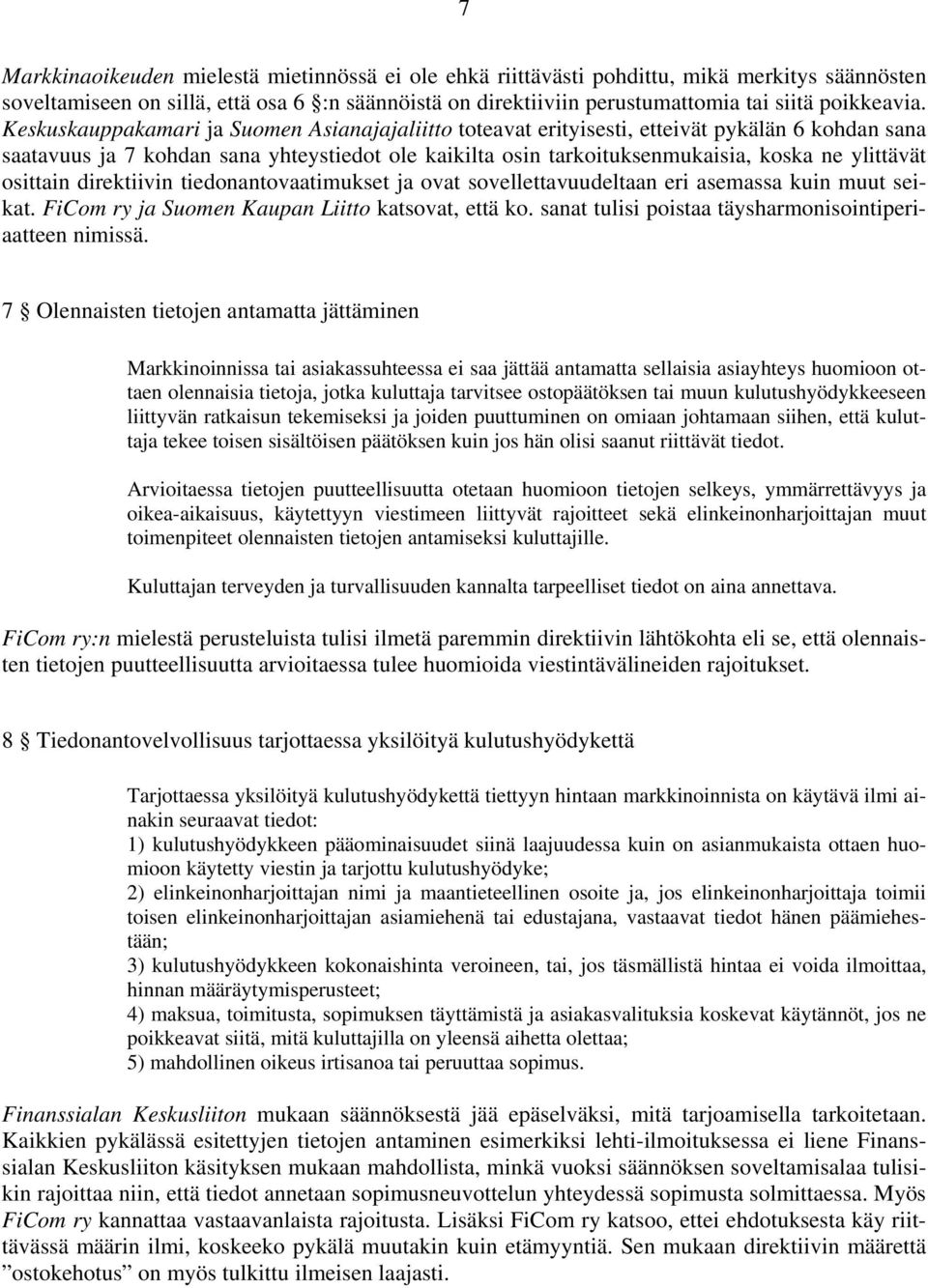 7

Markkinaoikeuden mielestä mietinnössä ei ole ehkä riittävästi pohdittu, mikä merkitys säännösten soveltamiseen on sillä, että osa 6 §:n säännöistä on direktiiviin perustumattomia tai siitä poikkeavia. Keskuskauppakamari ja Suomen Asianajajaliitto toteavat erityisesti, etteivät pykälän 6 kohdan sana saatavuus ja 7 kohdan sana yhteystiedot ole kaikilta osin tarkoituksenmukaisia, koska ne ylittävät osittain direktiivin tiedonantovaatimukset ja ovat sovellettavuudeltaan eri asemassa kuin muut seikat. FiCom ry ja Suomen Kaupan Liitto katsovat, että ko. sanat tulisi poistaa täysharmonisointiperiaatteen nimissä.

7 § Olennaisten tietojen antamatta jättäminen

Markkinoinnissa tai asiakassuhteessa ei saa jättää antamatta sellaisia asiayhteys huomioon ottaen olennaisia tietoja, jotka kuluttaja tarvitsee ostopäätöksen tai muun kulutushyödykkeeseen liittyvän ratkaisun tekemiseksi ja joiden puuttuminen on omiaan johtamaan siihen, että kuluttaja tekee toisen sisältöisen päätöksen kuin jos hän olisi saanut riittävät tiedot.

Arvioitaessa tietojen puutteellisuutta otetaan huomioon tietojen selkeys, ymmärrettävyys ja oikea-aikaisuus, käytettyyn viestimeen liittyvät rajoitteet sekä elinkeinonharjoittajan muut toimenpiteet olennaisten tietojen antamiseksi kuluttajille.

Kuluttajan terveyden ja turvallisuuden kannalta tarpeelliset tiedot on aina annettava.

FiCom ry:n mielestä perusteluista tulisi ilmetä paremmin direktiivin lähtökohta eli se, että olennaisten tietojen puutteellisuutta arvioitaessa tulee huomioida viestintävälineiden rajoitukset.

8 § Tiedonantovelvollisuus tarjottaessa yksilöityä kulutushyödykettä

Tarjottaessa yksilöityä kulutushyödykettä tiettyyn hintaan markkinoinnista on käytävä ilmi ainakin seuraavat tiedot:
1) kulutushyödykkeen pääominaisuudet siinä laajuudessa kuin on asianmukaista ottaen huomioon käytetty viestin ja tarjottu kulutushyödyke;
2) elinkeinonharjoittajan nimi ja maantieteellinen osoite ja, jos elinkeinonharjoittaja toimii toisen elinkeinonharjoittajan asiamiehenä tai edustajana, vastaavat tiedot hänen päämiehestään;
3) kulutushyödykkeen kokonaishinta veroineen, tai, jos täsmällistä hintaa ei voida ilmoittaa, hinnan määräytymisperusteet;
4) maksua, toimitusta, sopimuksen täyttämistä ja asiakasvalituksia koskevat käytännöt, jos ne poikkeavat siitä, mitä kuluttajilla on yleensä aihetta olettaa;
5) mahdollinen oikeus irtisanoa tai peruuttaa sopimus.

Finanssialan Keskusliiton mukaan säännöksestä jää epäselväksi, mitä tarjoamisella tarkoitetaan. Kaikkien pykälässä esitettyjen tietojen antaminen esimerkiksi lehti-ilmoituksessa ei liene Finanssialan Keskusliiton käsityksen mukaan mahdollista, minkä vuoksi säännöksen soveltamisalaa tulisikin rajoittaa niin, että tiedot annetaan sopimusneuvottelun yhteydessä sopimusta solmittaessa. Myös FiCom ry kannattaa vastaavanlaista rajoitusta. Lisäksi FiCom ry katsoo, ettei ehdotuksesta käy riittävässä määrin ilmi, koskeeko pykälä muutakin kuin etämyyntiä. Sen mukaan direktiivin määrettä ”ostokehotus” on myös tulkittu ilmeisen laajasti.